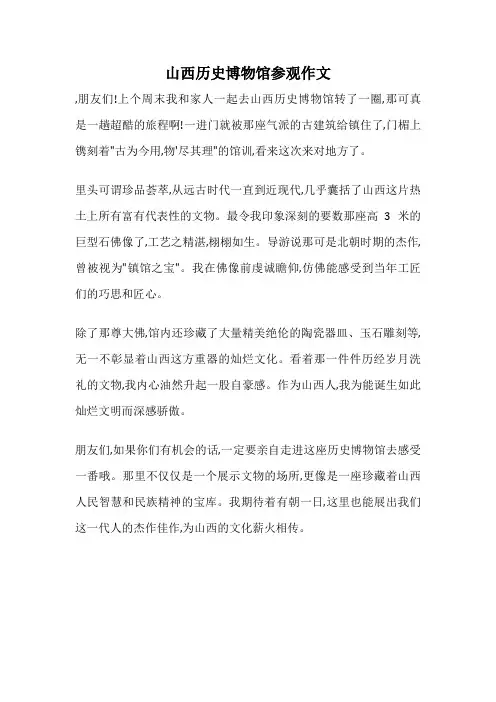 山西历史博物馆参观作文

,朋友们!上个周末我和家人一起去山西历史博物馆转了一圈,那可真是一趟超酷的旅程啊!一进门就被那座气派的古建筑给镇住了,门楣上镌刻着"古为今用,物'尽其理"的馆训,看来这次来对地方了。

里头可谓珍品荟萃,从远古时代一直到近现代,几乎囊括了山西这片热土上所有富有代表性的文物。最令我印象深刻的要数那座高 3 米的巨型石佛像了,工艺之精湛,栩栩如生。导游说那可是北朝时期的杰作,曾被视为"镇馆之宝"。我在佛像前虔诚瞻仰,仿佛能感受到当年工匠们的巧思和匠心。

除了那尊大佛,馆内还珍藏了大量精美绝伦的陶瓷器皿、玉石雕刻等,无一不彰显着山西这方重器的灿烂文化。看着那一件件历经岁月洗礼的文物,我内心油然升起一股自豪感。作为山西人,我为能诞生如此灿烂文明而深感骄傲。

朋友们,如果你们有机会的话,一定要亲自走进这座历史博物馆去感受一番哦。那里不仅仅是一个展示文物的场所,更像是一座珍藏着山西人民智慧和民族精神的宝库。我期待着有朝一日,这里也能展出我们这一代人的杰作佳作,为山西的文化薪火相传。